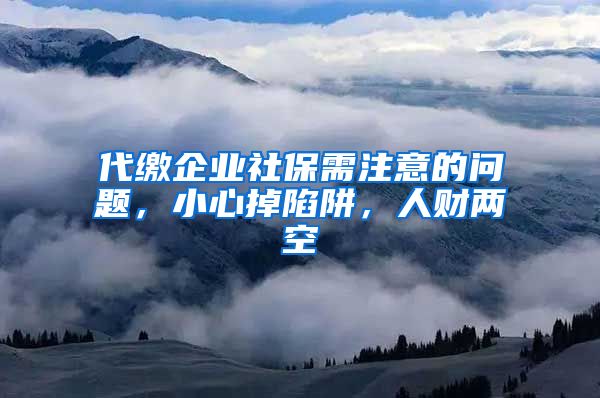 代缴企业社保需注意的问题，小心掉陷阱，人财两空